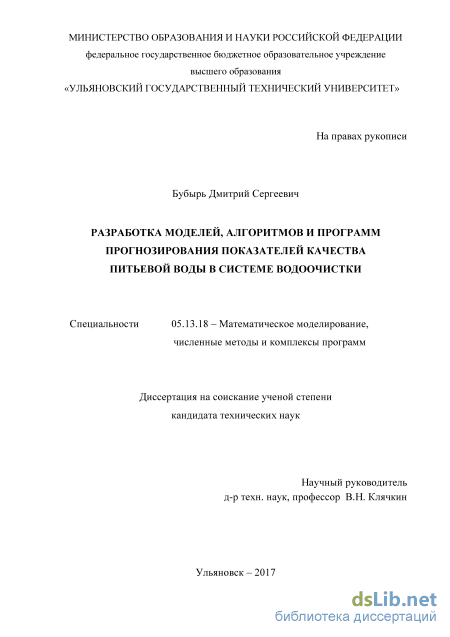 МИНИСТЕРСТВО ОБРАЗОВАНИЯ И НАУКИ РОССИЙСКОЙ ФЕДЕРАЦИИ
федеральное государственное бюджетное образовательное учреждение
высшего образования
«УЛЬЯНОВСКИЙ ГОСУДАРСТВЕННЫЙ ТЕХНИЧЕСКИЙ УНИВЕРСИТЕТ»

На правах рукописи

Бубырь Дмитрий Сергеевич

РАЗРАБОТКА МОДЕЛЕЙ, АЛГОРИТМОВ И ПРОГРАММ
ПРОГНОЗИРОВАНИЯ ПОКАЗАТЕЛЕЙ КАЧЕСТВА
ПИТЬЕВОЙ ВОДЫ В СИСТЕМЕ ВОДООЧИСТКИ

Специальности 05.13.18 – Математическое моделирование,
численные методы и комплексы программ

Диссертация на соискание ученой степени
кандидата технических наук

Научный руководитель
д-р техн. наук, профессор В.Н. Клячкин

Ульяновск – 2017

dsLib.net
библиотека диссертаций